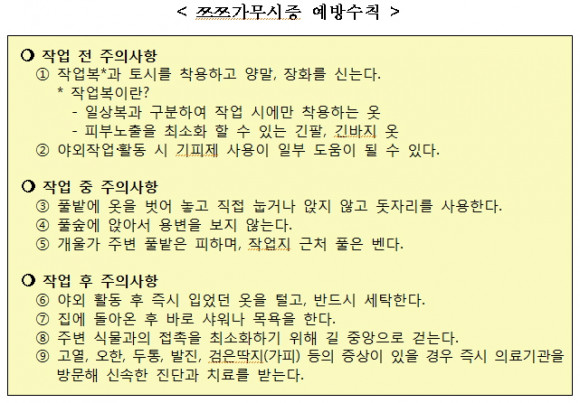 < 쯔쯔가무시증 예방수칙 >

❍ 작업 전 주의사항
① 작업복*과 토시를 착용하고 양말, 장화를 신는다.
* 작업복이란?
- 일상복과 구분하여 작업 시에만 착용하는 옷
- 피부노출을 최소화 할 수 있는 긴팔, 긴바지 옷
② 야외작업·활동 시 기피제 사용이 일부 도움이 될 수 있다.

❍ 작업 중 주의사항
③ 풀밭에 옷을 벗어 놓고 직접 눕거나 앉지 않고 돗자리를 사용한다.
④ 풀숲에 앉아서 용변을 보지 않는다.
⑤ 개울가 주변 풀밭은 피하며, 작업지 근처 풀은 벤다.

❍ 작업 후 주의사항
⑥ 야외 활동 후 즉시 입었던 옷을 털고, 반드시 세탁한다.
⑦ 집에 돌아온 후 바로 샤워나 목욕을 한다.
⑧ 주변 식물과의 접촉을 최소화하기 위해 길 중앙으로 걷는다.
⑨ 고열, 오한, 두통, 발진, 검은딱지(가피) 등의 증상이 있을 경우 즉시 의료기관을 방문해 신속한 진단과 치료를 받는다.